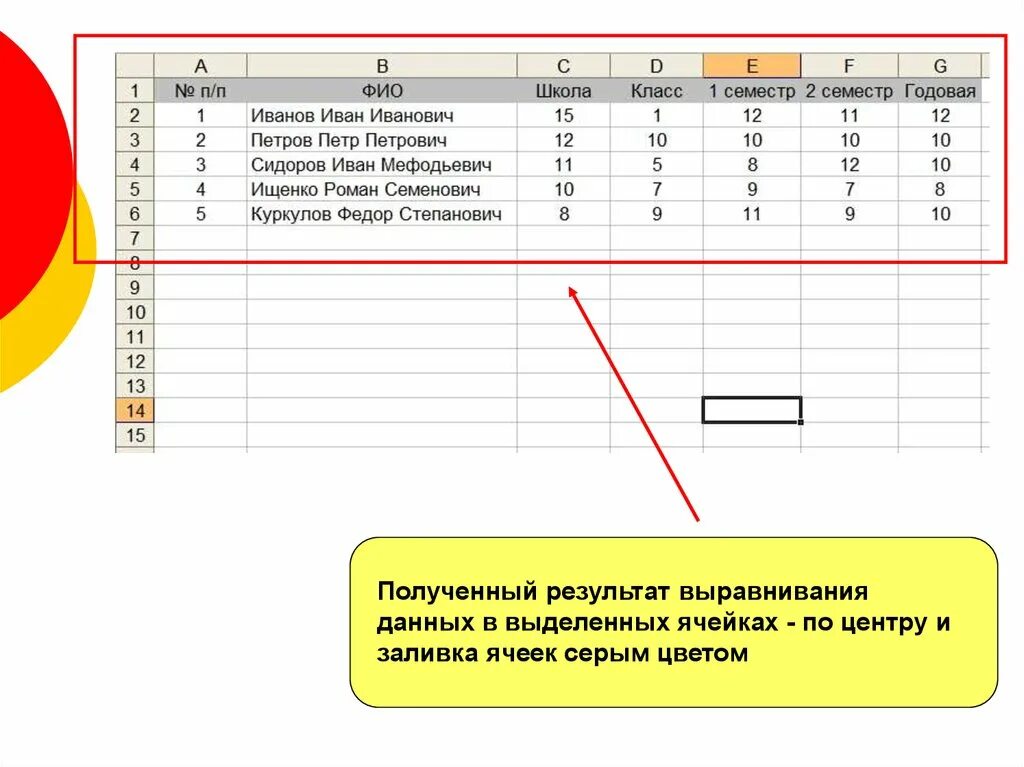 |  | A | B | C | D | E | F | G |
|---|---|---|---|---|---|---|---|
| 1 | № п/п | ФИО | Школа | Класс | 1 семестр | 2 семестр | Годовая |
| 2 | 1 | Иванов Иван Иванович | 15 | 1 | 12 | 11 | 12 |
| 3 | 2 | Петров Петр Петрович | 12 | 10 | 10 | 10 | 10 |
| 4 | 3 | Сидоров Иван Мефодьевич | 11 | 5 | 8 | 12 | 10 |
| 5 | 4 | Ищенко Роман Семенович | 10 | 7 | 9 | 7 | 8 |
| 6 | 5 | Куркулов Федор Степанович | 8 | 9 | 11 | 9 | 10 |
| 7 |  |  |  |  |  |  |  |
| 8 |  |  |  |  |  |  |  |
| 9 |  |  |  |  |  |  |  |
| 10 |  |  |  |  |  |  |  |
| 11 |  |  |  |  |  |  |  |
| 12 |  |  |  |  |  |  |  |
| 13 |  |  |  |  |  |  |  |
| 14 |  |  |  |  |  |  |  |
| 15 |  |  |  |  |  |  |  |

Полученный результат выравнивания данных в выделенных ячейках - по центру и заливка ячеек серым цветом